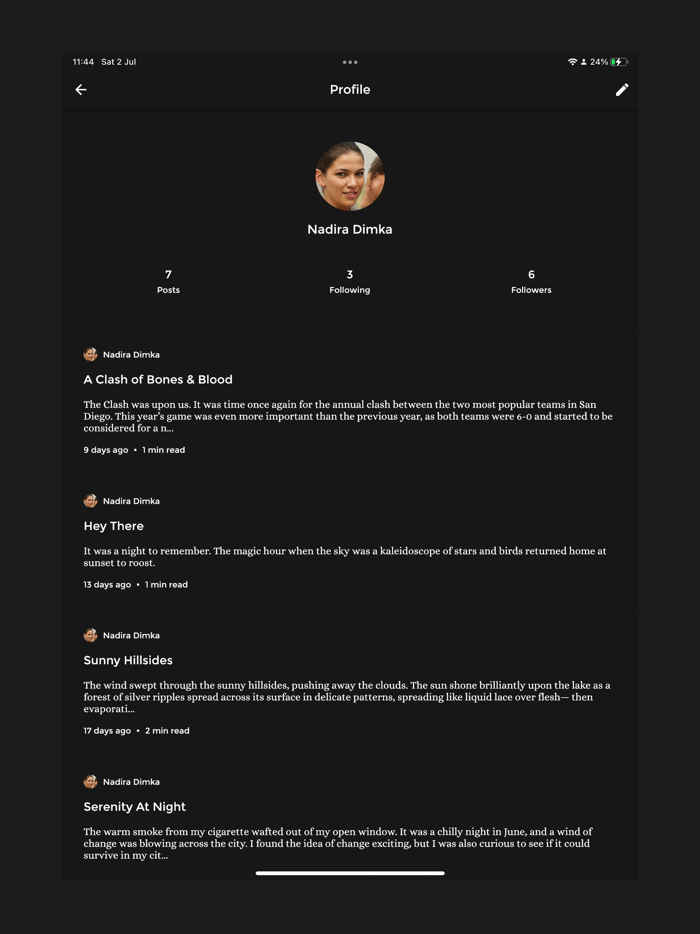 11:44 Sat 2 Jul

24%

Profile

Nadira Dimka

7
Posts

3
Following

6
Followers

Nadira Dimka

A Clash of Bones & Blood

The Clash was upon us. It was time once again for the annual clash between the two most popular teams in San Diego. This year's game was even more important than the previous year, as both teams were 6-0 and started to be considered for a n...

9 days ago • 1 min read

Nadira Dimka

Hey There

It was a night to remember. The magic hour when the sky was a kaleidoscope of stars and birds returned home at sunset to roost.

13 days ago • 1 min read

Nadira Dimka

Sunny Hillsides

The wind swept through the sunny hillsides, pushing away the clouds. The sun shone brilliantly upon the lake as a forest of silver ripples spread across its surface in delicate patterns, spreading like liquid lace over flesh— then evaporati...

17 days ago • 2 min read

Nadira Dimka

Serenity At Night

The warm smoke from my cigarette wafted out of my open window. It was a chilly night in June, and a wind of change was blowing across the city. I found the idea of change exciting, but I was also curious to see if it could survive in my cit...